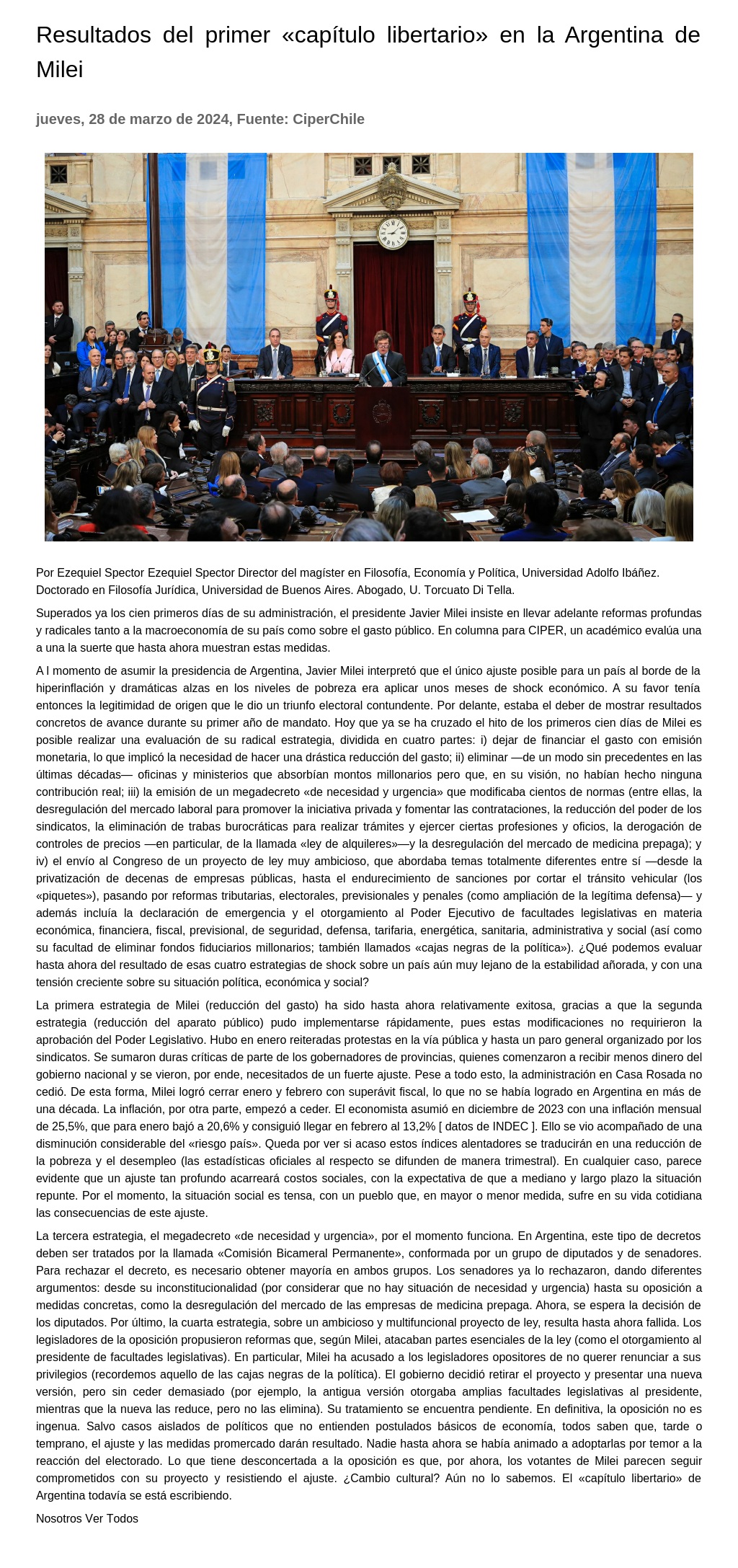 Resultados del primer «capítulo libertario» en la Argentina de Milei

jueves, 28 de marzo de 2024, Fuente: CiperChile

Por Ezequiel Spector Ezequiel Spector Director del magíster en Filosofía, Economía y Política, Universidad Adolfo Ibáñez. Doctorado en Filosofía Jurídica, Universidad de Buenos Aires. Abogado, U. Torcuato Di Tella.

Superados ya los cien primeros días de su administración, el presidente Javier Milei insiste en llevar adelante reformas profundas y radicales tanto a la macroeconomía de su país como sobre el gasto público. En columna para CIPER, un académico evalúa una a una la suerte que hasta ahora muestran estas medidas.

A l momento de asumir la presidencia de Argentina, Javier Milei interpretó que el único ajuste posible para un país al borde de la hiperinflación y dramáticas alzas en los niveles de pobreza era aplicar unos meses de shock económico. A su favor tenía entonces la legitimidad de origen que le dio un triunfo electoral contundente. Por delante, estaba el deber de mostrar resultados concretos de avance durante su primer año de mandato. Hoy que ya se ha cruzado el hito de los primeros cien días de Milei es posible realizar una evaluación de su radical estrategia, dividida en cuatro partes: i) dejar de financiar el gasto con emisión monetaria, lo que implicó la necesidad de hacer una drástica reducción del gasto; ii) eliminar —de un modo sin precedentes en las últimas décadas— oficinas y ministerios que absorbían montos millonarios pero que, en su visión, no habían hecho ninguna contribución real; iii) la emisión de un megadecreto «de necesidad y urgencia» que modificaba cientos de normas (entre ellas, la desregulación del mercado laboral para promover la iniciativa privada y fomentar las contrataciones, la reducción del poder de los sindicatos, la eliminación de trabas burocráticas para realizar trámites y ejercer ciertas profesiones y oficios, la derogación de controles de precios —en particular, de la llamada «ley de alquileres»—y la desregulación del mercado de medicina prepaga); y iv) el envío al Congreso de un proyecto de ley muy ambicioso, que abordaba temas totalmente diferentes entre sí —desde la privatización de decenas de empresas públicas, hasta el endurecimiento de sanciones por cortar el tránsito vehicular (los «piquetes»), pasando por reformas tributarias, electorales, previsionales y penales (como ampliación de la legítima defensa)— y además incluía la declaración de emergencia y el otorgamiento al Poder Ejecutivo de facultades legislativas en materia económica, financiera, fiscal, previsional, de seguridad, defensa, tarifaria, energética, sanitaria, administrativa y social (así como su facultad de eliminar fondos fiduciarios millonarios; también llamados «cajas negras de la política»). ¿Qué podemos evaluar hasta ahora del resultado de esas cuatro estrategias de shock sobre un país aún muy lejano de la estabilidad añorada, y con una tensión creciente sobre su situación política, económica y social?

La primera estrategia de Milei (reducción del gasto) ha sido hasta ahora relativamente exitosa, gracias a que la segunda estrategia (reducción del aparato público) pudo implementarse rápidamente, pues estas modificaciones no requirieron la aprobación del Poder Legislativo. Hubo en enero reiteradas protestas en la vía pública y hasta un paro general organizado por los sindicatos. Se sumaron duras críticas de parte de los gobernadores de provincias, quienes comenzaron a recibir menos dinero del gobierno nacional y se vieron, por ende, necesitados de un fuerte ajuste. Pese a todo esto, la administración en Casa Rosada no cedió. De esta forma, Milei logró cerrar enero y febrero con superávit fiscal, lo que no se había logrado en Argentina en más de una década. La inflación, por otra parte, empezó a ceder. El economista asumió en diciembre de 2023 con una inflación mensual de 25,5%, que para enero bajó a 20,6% y consiguió llegar en febrero al 13,2% [ datos de INDEC ]. Ello se vio acompañado de una disminución considerable del «riesgo país». Queda por ver si acaso estos índices alentadores se traducirán en una reducción de la pobreza y el desempleo (las estadísticas oficiales al respecto se difunden de manera trimestral). En cualquier caso, parece evidente que un ajuste tan profundo acarreará costos sociales, con la expectativa de que a mediano y largo plazo la situación repunte. Por el momento, la situación social es tensa, con un pueblo que, en mayor o menor medida, sufre en su vida cotidiana las consecuencias de este ajuste.

La tercera estrategia, el megadecreto «de necesidad y urgencia», por el momento funciona. En Argentina, este tipo de decretos deben ser tratados por la llamada «Comisión Bicameral Permanente», conformada por un grupo de diputados y de senadores. Para rechazar el decreto, es necesario obtener mayoría en ambos grupos. Los senadores ya lo rechazaron, dando diferentes argumentos: desde su inconstitucionalidad (por considerar que no hay situación de necesidad y urgencia) hasta su oposición a medidas concretas, como la desregulación del mercado de las empresas de medicina prepaga. Ahora, se espera la decisión de los diputados. Por último, la cuarta estrategia, sobre un ambicioso y multifuncional proyecto de ley, resulta hasta ahora fallida. Los legisladores de la oposición propusieron reformas que, según Milei, atacaban partes esenciales de la ley (como el otorgamiento al presidente de facultades legislativas). En particular, Milei ha acusado a los legisladores opositores de no querer renunciar a sus privilegios (recordemos aquello de las cajas negras de la política). El gobierno decidió retirar el proyecto y presentar una nueva versión, pero sin ceder demasiado (por ejemplo, la antigua versión otorgaba amplias facultades legislativas al presidente, mientras que la nueva las reduce, pero no las elimina). Su tratamiento se encuentra pendiente. En definitiva, la oposición no es ingenua. Salvo casos aislados de políticos que no entienden postulados básicos de economía, todos saben que, tarde o temprano, el ajuste y las medidas promercado darán resultado. Nadie hasta ahora se había animado a adoptarlas por temor a la reacción del electorado. Lo que tiene desconcertada a la oposición es que, por ahora, los votantes de Milei parecen seguir comprometidos con su proyecto y resistiendo el ajuste. ¿Cambio cultural? Aún no lo sabemos. El «capítulo libertario» de Argentina todavía se está escribiendo.

Nosotros Ver Todos